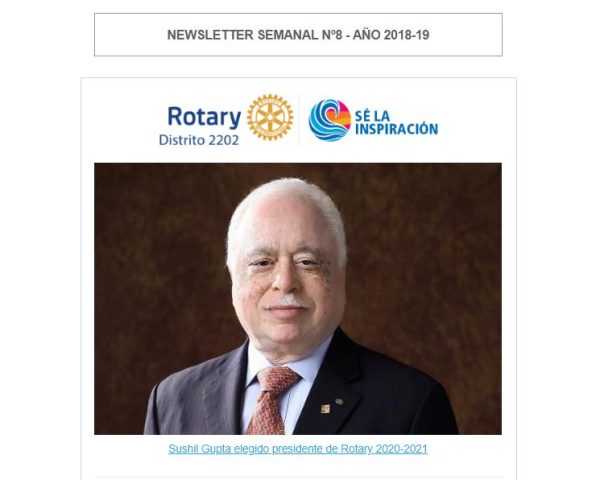 NEWSLETTER SEMANAL Nº8 - AÑO 2018-19

Rotary
Distrito 2202

SÉ LA INSPIRACIÓN

Sushil Gupta elegido presidente de Rotary 2020-2021